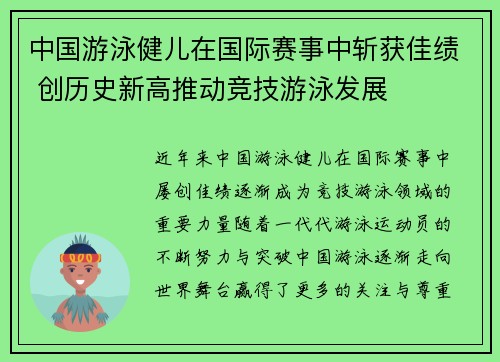 中国游泳健儿在国际赛事中斩获佳绩 创历史新高推动竞技游泳发展

近年来中国游泳健儿在国际赛事中屡创佳绩逐渐成为竞技游泳领域的重要力量随着一代代游泳运动员的不断努力与突破中国游泳逐渐走向世界舞台赢得了更多的关注与尊重